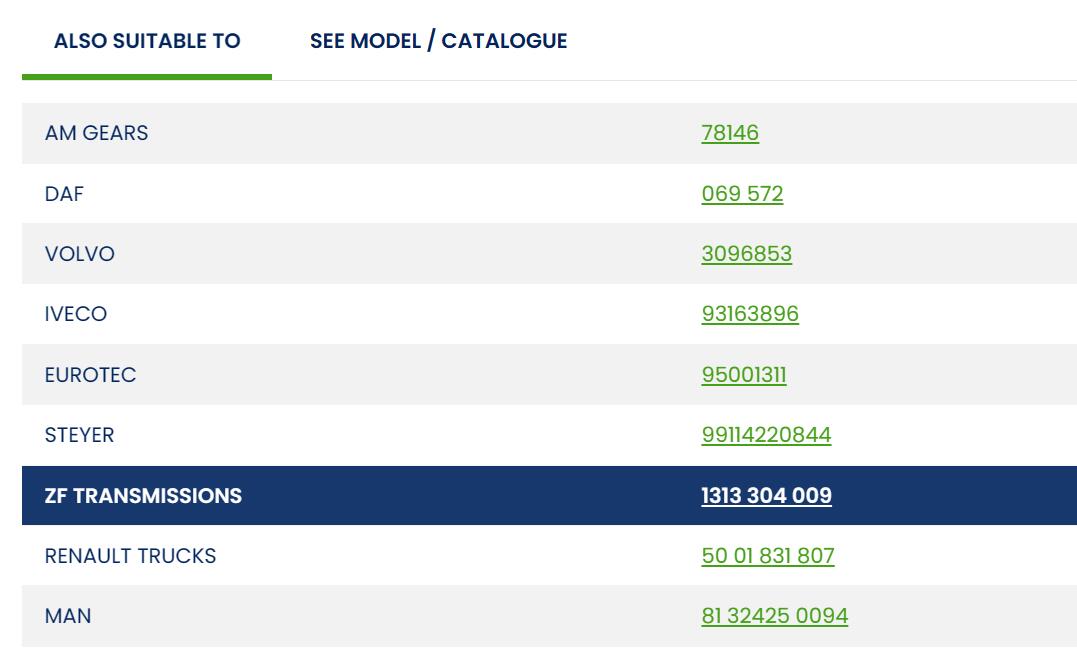 ALSO SUITABLE TO SEE MODEL / CATALOGUE

| | |
|---|---|
| AM GEARS | 78146 |
| DAF | 069 572 |
| VOLVO | 3096853 |
| IVECO | 93163896 |
| EUROTEC | 95001311 |
| STEYER | 99114220844 |
| ZF TRANSMISSIONS | 1313 304 009 |
| RENAULT TRUCKS | 50 01 831 807 |
| MAN | 81 32425 0094 |